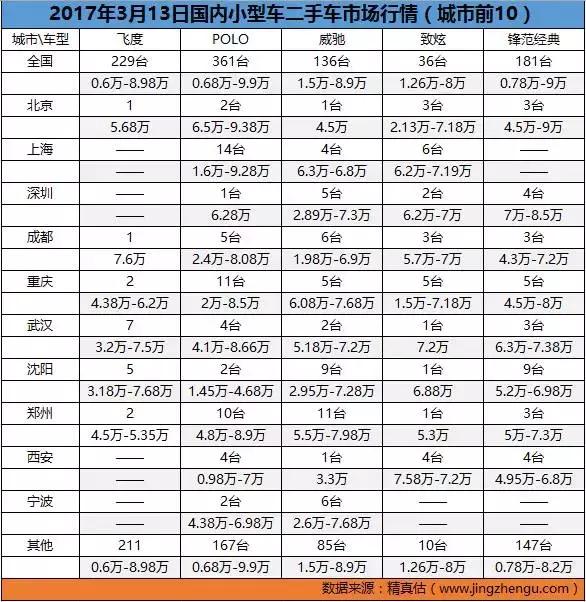 2017年3月13日国内小型车二手车市场行情（城市前10）

| 城市\车型 | 飞度 | POLO | 威驰 | 致炫 | 锋范经典 |
|---|---|---|---|---|---|
| 全国 | 229台 | 361台 | 136台 | 36台 | 181台 |
| | 0.6万-8.98万 | 0.68万-9.9万 | 1.5万-8.9万 | 1.26万-8万 | 0.78万-9万 |
| 北京 | 1 | 2台 | 1台 | 3台 | 3台 |
| | 5.68万 | 6.5万-9.38万 | 4.5万 | 2.13万-7.18万 | 4.5万-9万 |
| 上海 | —— | 14台 | 4台 | 6台 | —— |
| | —— | 1.6万-9.28万 | 6.3万-6.8万 | 6.2万-7.19万 | —— |
| 深圳 | —— | 1台 | 5台 | 2台 | 4台 |
| | —— | 6.28万 | 2.89万-7.3万 | 6.2万-7万 | 7万-8.5万 |
| 成都 | 1 | 5台 | 6台 | 3台 | 3台 |
| | 7.6万 | 2.4万-8.08万 | 1.98万-6.9万 | 5.7万-7万 | 4.3万-7.2万 |
| 重庆 | 2 | 11台 | 5台 | 5台 | 5台 |
| | 4.38万-6.2万 | 2万-8.5万 | 6.08万-7.68万 | 1.5万-7.18万 | 4.5万-8万 |
| 武汉 | 7 | 4台 | 2台 | 1台 | 3台 |
| | 3.2万-7.5万 | 4.1万-8.66万 | 5.18万-7.2万 | 7.2万 | 6.3万-7.38万 |
| 沈阳 | 5 | 2台 | 9台 | 1台 | 9台 |
| | 3.18万-7.68万 | 1.45万-4.68万 | 2.95万-7.28万 | 6.88万 | 5.2万-6.98万 |
| 郑州 | 2 | 10台 | 11台 | 1台 | 3台 |
| | 4.5万-5.35万 | 4.8万-8.9万 | 5.5万-7.98万 | 5.3万 | 5万-7.3万 |
| 西安 | —— | 4台 | 1台 | 4台 | 4台 |
| | —— | 0.98万-7万 | 3.3万 | 7.58万-7.2万 | 4.95万-6.8万 |
| 宁波 | —— | 2台 | 6台 | —— | —— |
| | —— | 4.38万-6.98万 | 2.6万-7.68万 | —— | —— |
| 其他 | 211 | 167台 | 85台 | 10台 | 147台 |
| | 0.6万-8.98万 | 0.68万-9.9万 | 1.5万-8.9万 | 1.26万-8万 | 0.78万-8.2万 |

数据来源：精真估（www.jingzhengu.com）